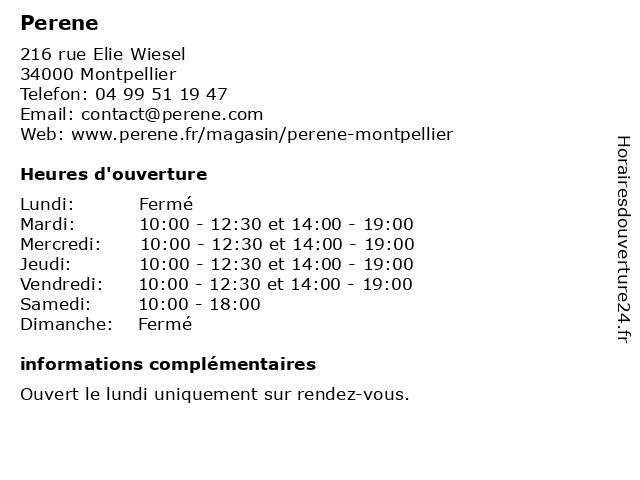 Perene

216 rue Elie Wiesel
34000 Montpellier
Telefon: 04 99 51 19 47
Email: contact@perene.com
Web: www.perene.fr/magasin/perene-montpellier

Heures d'ouverture

| | |
|---|---|
| Lundi: | Fermé |
| Mardi: | 10:00 - 12:30 et 14:00 - 19:00 |
| Mercredi: | 10:00 - 12:30 et 14:00 - 19:00 |
| Jeudi: | 10:00 - 12:30 et 14:00 - 19:00 |
| Vendredi: | 10:00 - 12:30 et 14:00 - 19:00 |
| Samedi: | 10:00 - 18:00 |
| Dimanche: | Fermé |

informations complémentaires

Ouvert le lundi uniquement sur rendez-vous.

Horairesdouverture24.fr